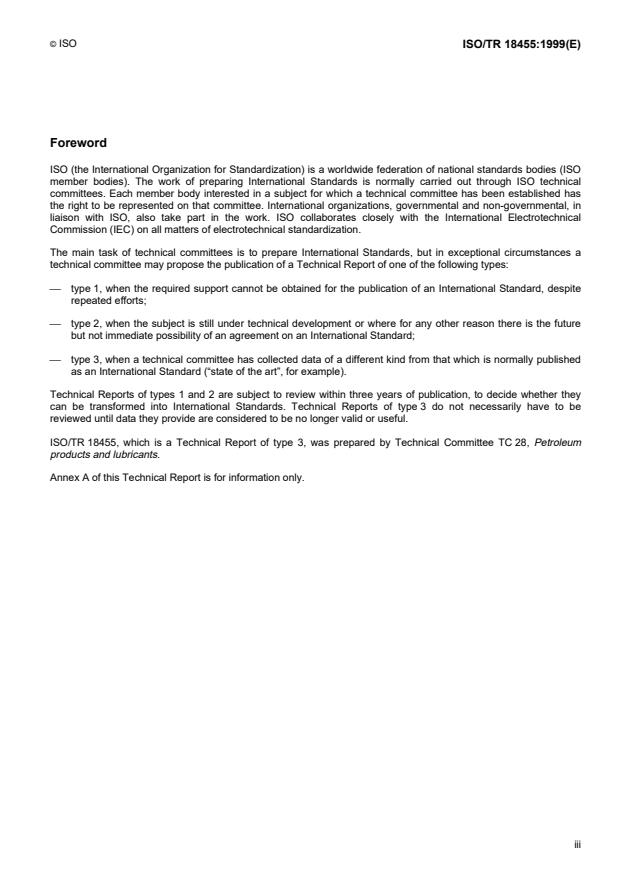 © ISO

ISO/TR 18455:1999(E)

Foreword

ISO (the International Organization for Standardization) is a worldwide federation of national standards bodies (ISO member bodies). The work of preparing International Standards is normally carried out through ISO technical committees. Each member body interested in a subject for which a technical committee has been established has the right to be represented on that committee. International organizations, governmental and non-governmental, in liaison with ISO, also take part in the work. ISO collaborates closely with the International Electrotechnical Commission (IEC) on all matters of electrotechnical standardization.

The main task of technical committees is to prepare International Standards, but in exceptional circumstances a technical committee may propose the publication of a Technical Report of one of the following types:

— type 1, when the required support cannot be obtained for the publication of an International Standard, despite repeated efforts;

— type 2, when the subject is still under technical development or where for any other reason there is the future but not immediate possibility of an agreement on an International Standard;

— type 3, when a technical committee has collected data of a different kind from that which is normally published as an International Standard ("state of the art", for example).

Technical Reports of types 1 and 2 are subject to review within three years of publication, to decide whether they can be transformed into International Standards. Technical Reports of type 3 do not necessarily have to be reviewed until data they provide are considered to be no longer valid or useful.

ISO/TR 18455, which is a Technical Report of type 3, was prepared by Technical Committee TC 28, Petroleum products and lubricants.

Annex A of this Technical Report is for information only.

iii